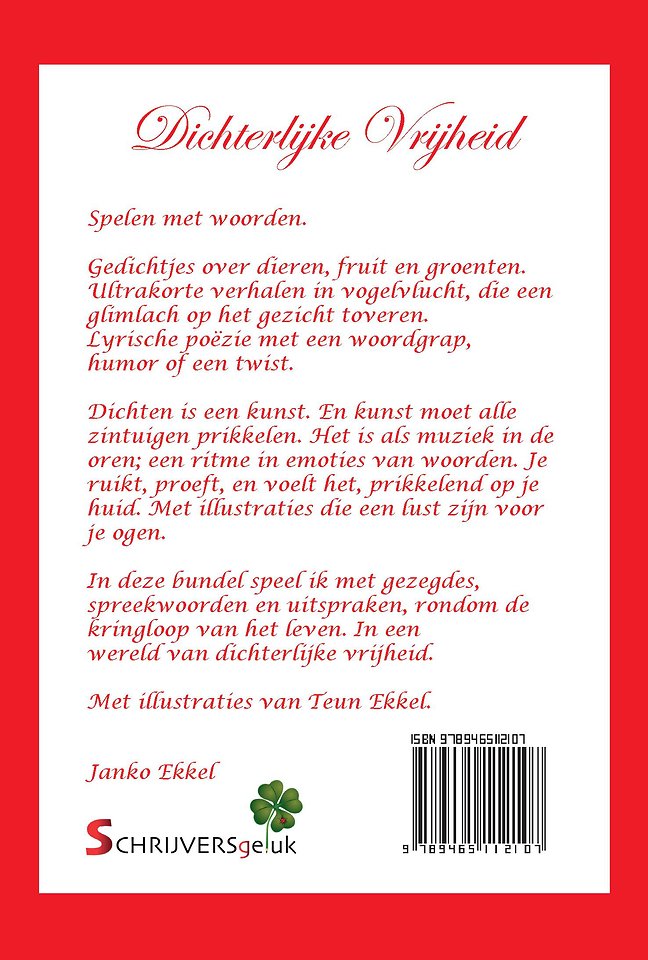 Dichterlijke Vrijheid

Spelen met woorden.

Gedichtjes over dieren, fruit en groenten. Ultrakorte verhalen in vogelvlucht, die een glimlach op het gezicht toveren.
Lyrische poëzie met een woordgrap, humor of een twist.

Dichten is een kunst. En kunst moet alle zintuigen prikkelen. Het is als muziek in de oren; een ritme in emoties van woorden. Je ruikt, proeft, en voelt het, prikkelend op je huid. Met illustraties die een lust zijn voor je ogen.

In deze bundel speel ik met gezegdes, spreekwoorden en uitspraken, rondom de kringloop van het leven. In een wereld van dichterlijke vrijheid.

Met illustraties van Teun Ekkel.

Janko Ekkel

SCHRIJVERSgeluk

ISBN 9789465112107

9 789465 112107